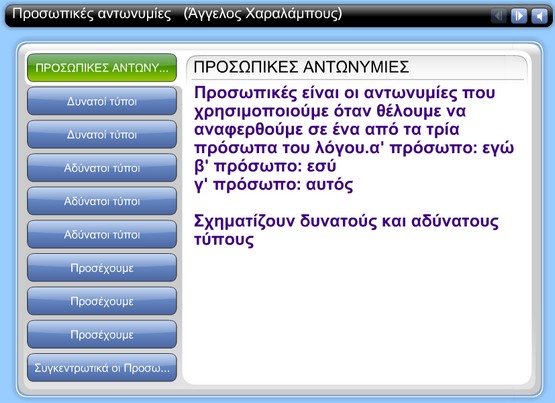 Προσωπικές αντωνυμίες (Άγγελος Χαραλάμπους)

ΠΡΟΣΩΠΙΚΕΣ ΑΝΤΩΝΥ...
Δυνατοί τύποι
Δυνατοί τύποι
Αδύνατοι τύποι
Αδύνατοι τύποι
Αδύνατοι τύποι
Προσέχουμε
Προσέχουμε
Προσέχουμε
Συγκεντρωτικά οι Προσω...

ΠΡΟΣΩΠΙΚΕΣ ΑΝΤΩΝΥΜΙΕΣ

Προσωπικές είναι οι αντωνυμίες που χρησιμοποιούμε όταν θέλουμε να αναφερθούμε σε ένα από τα τρία πρόσωπα του λόγου.α' πρόσωπο: εγώ
β' πρόσωπο: εσύ
γ' πρόσωπο: αυτός

Σχηματίζουν δυνατούς και αδύνατους τύπους